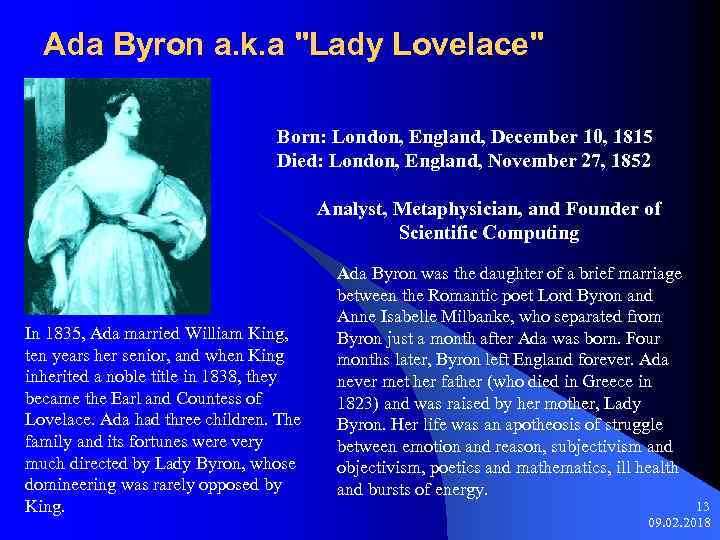 Ada Byron a.k.a "Lady Lovelace"

Born: London, England, December 10, 1815
Died: London, England, November 27, 1852

Analyst, Metaphysician, and Founder of Scientific Computing

In 1835, Ada married William King, ten years her senior, and when King inherited a noble title in 1838, they became the Earl and Countess of Lovelace. Ada had three children. The family and its fortunes were very much directed by Lady Byron, whose domineering was rarely opposed by King.

Ada Byron was the daughter of a brief marriage between the Romantic poet Lord Byron and Anne Isabelle Milbanke, who separated from Byron just a month after Ada was born. Four months later, Byron left England forever. Ada never met her father (who died in Greece in 1823) and was raised by her mother, Lady Byron. Her life was an apotheosis of struggle between emotion and reason, subjectivism and objectivism, poetics and mathematics, ill health and bursts of energy.

13
09.02.2018